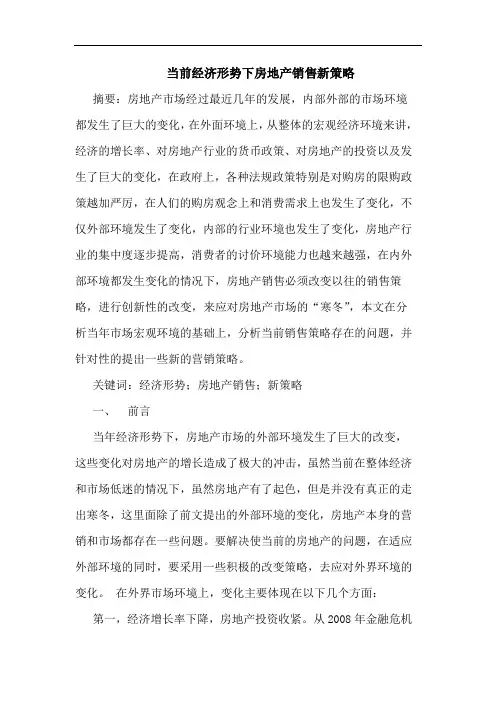 当前经济形势下房地产销售新策略

摘要：房地产市场经过最近几年的发展，内部外部的市场环境都发生了巨大的变化，在外面环境上，从整体的宏观经济环境来讲，经济的增长率、对房地产行业的货币政策、对房地产的投资以及发生了巨大的变化，在政府上，各种法规政策特别是对购房的限购政策越加严厉，在人们的购房观念上和消费需求上也发生了变化，不仅外部环境发生了变化，内部的行业环境也发生了变化，房地产行业的集中度逐步提高，消费者的讨价环境能力也越来越强，在内外部环境都发生变化的情况下，房地产销售必须改变以往的销售策略，进行创新性的改变，来应对房地产市场的“寒冬”，本文在分析当年市场宏观环境的基础上，分析当前销售策略存在的问题，并针对性的提出一些新的营销策略。

关键词：经济形势；房地产销售；新策略

一、　前言

当年经济形势下，房地产市场的外部环境发生了巨大的改变，这些变化对房地产的增长造成了极大的冲击，虽然当前在整体经济和市场低迷的情况下，虽然房地产有了起色，但是并没有真正的走出寒冬，这里面除了前文提出的外部环境的变化，房地产本身的营销和市场都存在一些问题。要解决使当前的房地产的问题，在适应外部环境的同时，要采用一些积极的改变策略，去应对外界环境的变化。　在外界市场环境上，变化主要体现在以下几个方面：

第一，经济增长率下降，房地产投资收紧。从 2008 年金融危机